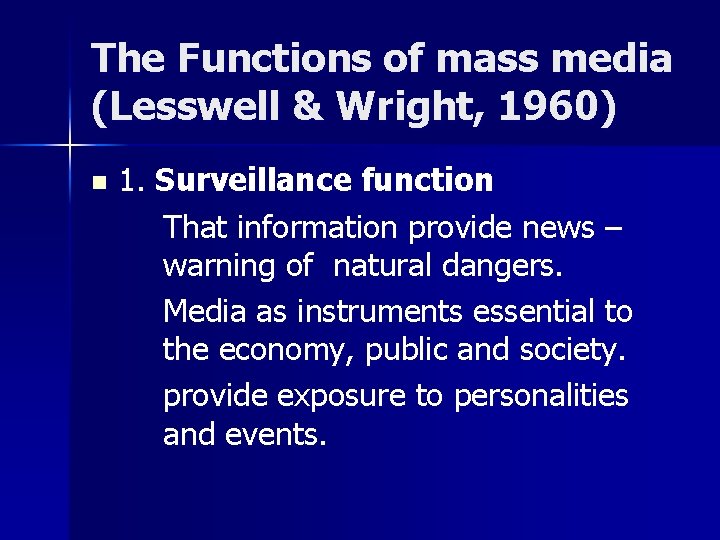 The Functions of mass media (Lesswell & Wright, 1960)

• 1. Surveillance function

That information provide news – warning of  natural dangers.

Media as instruments essential to the economy, public and society.

provide exposure to personalities and events.